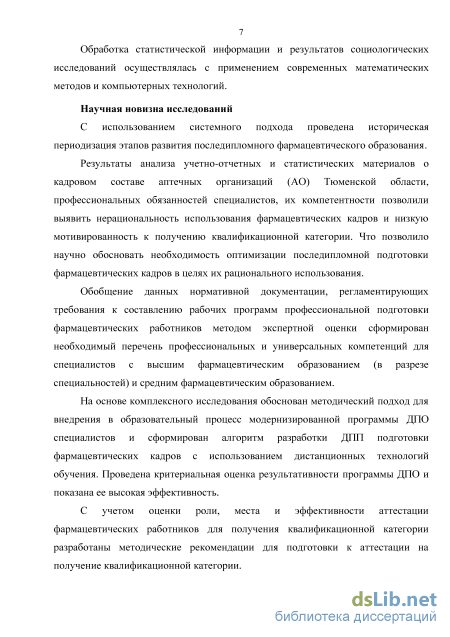 7

Обработка статистической информации и результатов социологических исследований осуществлялась с применением современных математических методов и компьютерных технологий.

Научная новизна исследований

С использованием системного подхода проведена историческая периодизация этапов развития последипломного фармацевтического образования.

Результаты анализа учетно-отчетных и статистических материалов о кадровом составе аптечных организаций (АО) Тюменской области, профессиональных обязанностей специалистов, их компетентности позволили выявить нерациональность использования фармацевтических кадров и низкую мотивированность к получению квалификационной категории. Что позволило научно обосновать необходимость оптимизации последипломной подготовки фармацевтических кадров в целях их рационального использования.

Обобщение данных нормативной документации, регламентирующих требования к составлению рабочих программ профессиональной подготовки фармацевтических работников методом экспертной оценки сформирован необходимый перечень профессиональных и универсальных компетенций для специалистов с высшим фармацевтическим образованием (в разрезе специальностей) и средним фармацевтическим образованием.

На основе комплексного исследования обоснован методический подход для внедрения в образовательный процесс модернизированной программы ДПО специалистов и сформирован алгоритм разработки ДПП подготовки фармацевтических кадров с использованием дистанционных технологий обучения. Проведена критериальная оценка результативности программы ДПО и показана ее высокая эффективность.

С учетом оценки роли, места и эффективности аттестации фармацевтических работников для получения квалификационной категории разработаны методические рекомендации для подготовки к аттестации на получение квалификационной категории.

dsLib.net
библиотека диссертаций